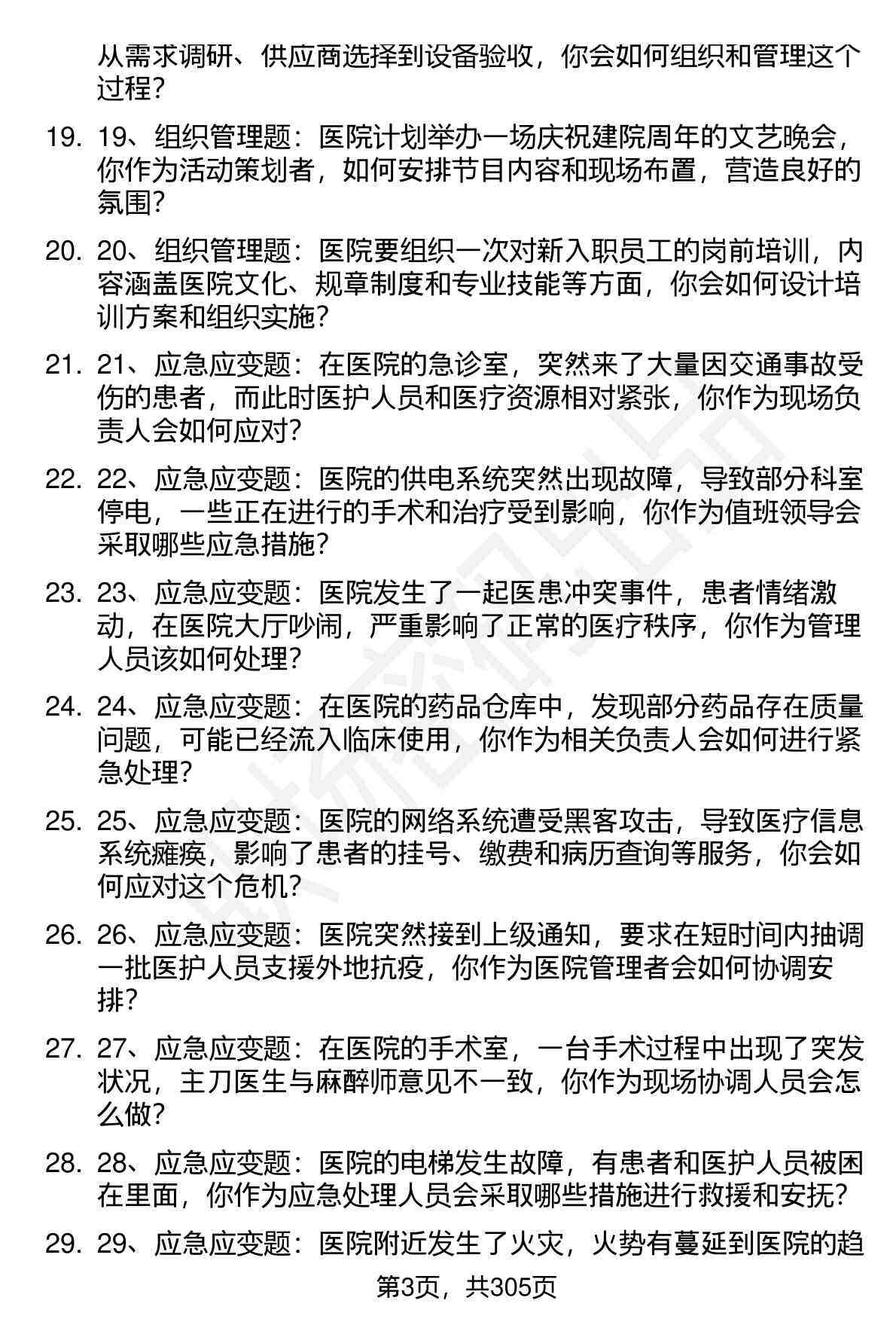 从需求调研、供应商选择到设备验收，你会如何组织和管理这个过程？

19. 19、组织管理题：医院计划举办一场庆祝建院周年的文艺晚会，你作为活动策划者，如何安排节目内容和现场布置，营造良好的氛围？

20. 20、组织管理题：医院要组织一次对新入职员工的岗前培训，内容涵盖医院文化、规章制度和专业技能等方面，你会如何设计培训方案和组织实施？

21. 21、应急应变题：在医院的急诊室，突然来了大量因交通事故受伤的患者，而此时医护人员和医疗资源相对紧张，你作为现场负责人会如何应对？

22. 22、应急应变题：医院的供电系统突然出现故障，导致部分科室停电，一些正在进行的手术和治疗受到影响，你作为值班领导会采取哪些应急措施？

23. 23、应急应变题：医院发生了一起医患冲突事件，患者情绪激动，在医院大厅吵闹，严重影响了正常的医疗秩序，你作为管理人员该如何处理？

24. 24、应急应变题：在医院的药品仓库中，发现部分药品存在质量问题，可能已经流入临床使用，你作为相关负责人会如何进行紧急处理？

25. 25、应急应变题：医院的网络系统遭受黑客攻击，导致医疗信息系统瘫痪，影响了患者的挂号、缴费和病历查询等服务，你会如何应对这个危机？

26. 26、应急应变题：医院突然接到上级通知，要求在短时间内抽调一批医护人员支援外地抗疫，你作为医院管理者会如何协调安排？

27. 27、应急应变题：在医院的手术室，一台手术过程中出现了突发状况，主刀医生与麻醉师意见不一致，你作为现场协调人员会怎么做？

28. 28、应急应变题：医院的电梯发生故障，有患者和医护人员被困在里面，你作为应急处理人员会采取哪些措施进行救援和安抚？

29. 29、应急应变题：医院附近发生了火灾，火势有蔓延到医院的趋

第3页，共305页